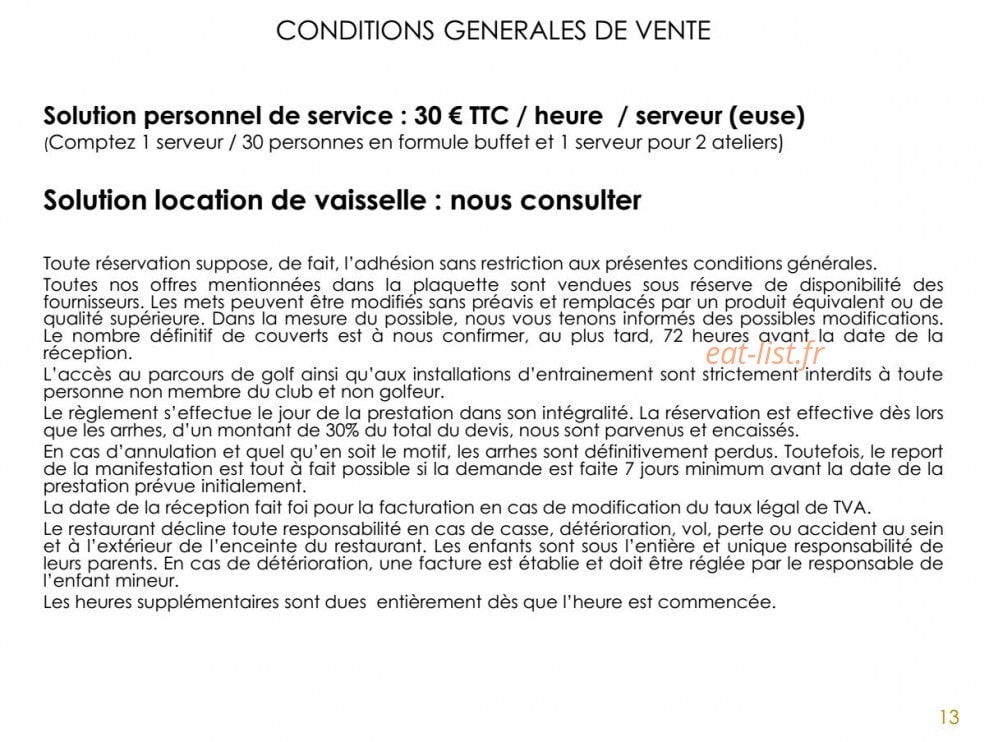 CONDITIONS GENERALES DE VENTE

Solution personnel de service : 30 € TTC / heure / serveur (euse)
(Comptez 1 serveur / 30 personnes en formule buffet et 1 serveur pour 2 ateliers)

Solution location de vaisselle : nous consulter

Toute réservation suppose, de fait, l'adhésion sans restriction aux présentes conditions générales.

Toutes nos offres mentionnées dans la plaquette sont vendues sous réserve de disponibilité des fournisseurs. Les mets peuvent être modifiés sans préavis et remplacés par un produit équivalent ou de qualité supérieure. Dans la mesure du possible, nous vous tenons informés des possibles modifications. Le nombre définitif de couverts est à nous confirmer, au plus tard, 72 heures avant la date de la réception.

L'accès au parcours de golf ainsi qu'aux installations d'entrainement sont strictement interdits à toute personne non membre du club et non golfeur.

Le règlement s'effectue le jour de la prestation dans son intégralité. La réservation est effective dès lors que les arrhes, d'un montant de 30% du total du devis, nous sont parvenus et encaissés.

En cas d'annulation et quel qu'en soit le motif, les arrhes sont définitivement perdus. Toutefois, le report de la manifestation est tout à fait possible si la demande est faite 7 jours minimum avant la date de la prestation prévue initialement.

La date de la réception fait foi pour la facturation en cas de modification du taux légal de TVA.

Le restaurant décline toute responsabilité en cas de casse, détérioration, vol, perte ou accident au sein et à l'extérieur de l'enceinte du restaurant. Les enfants sont sous l'entière et unique responsabilité de leurs parents. En cas de détérioration, une facture est établie et doit être réglée par le responsable de l'enfant mineur.

Les heures supplémentaires sont dues entièrement dès que l'heure est commencée.

13

eat-list.fr